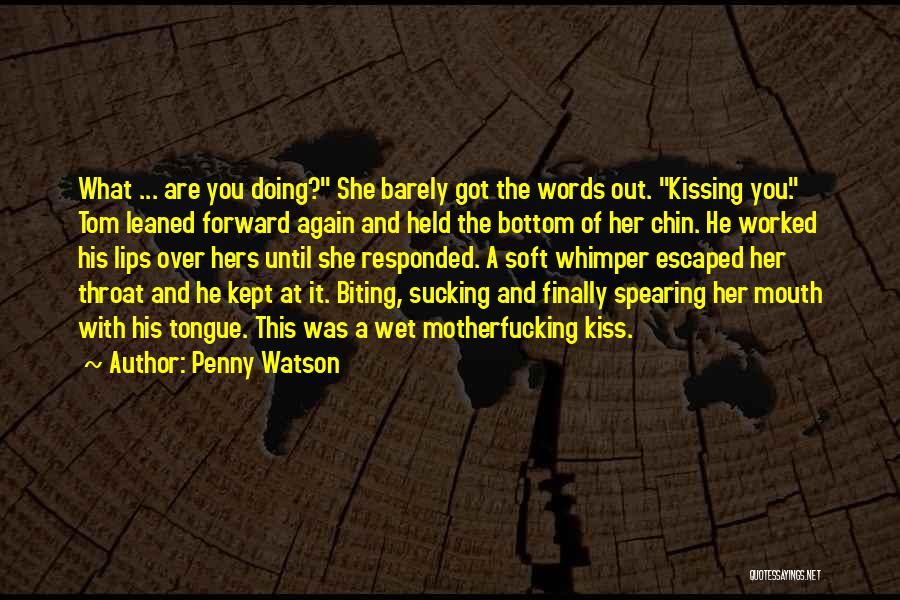 What ... are you doing?" She barely got the words out. "Kissing you." Tom leaned forward again and held the bottom of her chin. He worked his lips over hers until she responded. A soft whimper escaped her throat and he kept at it. Biting, sucking and finally spearing her mouth with his tongue. This was a wet motherfucking kiss.

~ Author: Penny Watson

QUOTESSAYINGS.NET